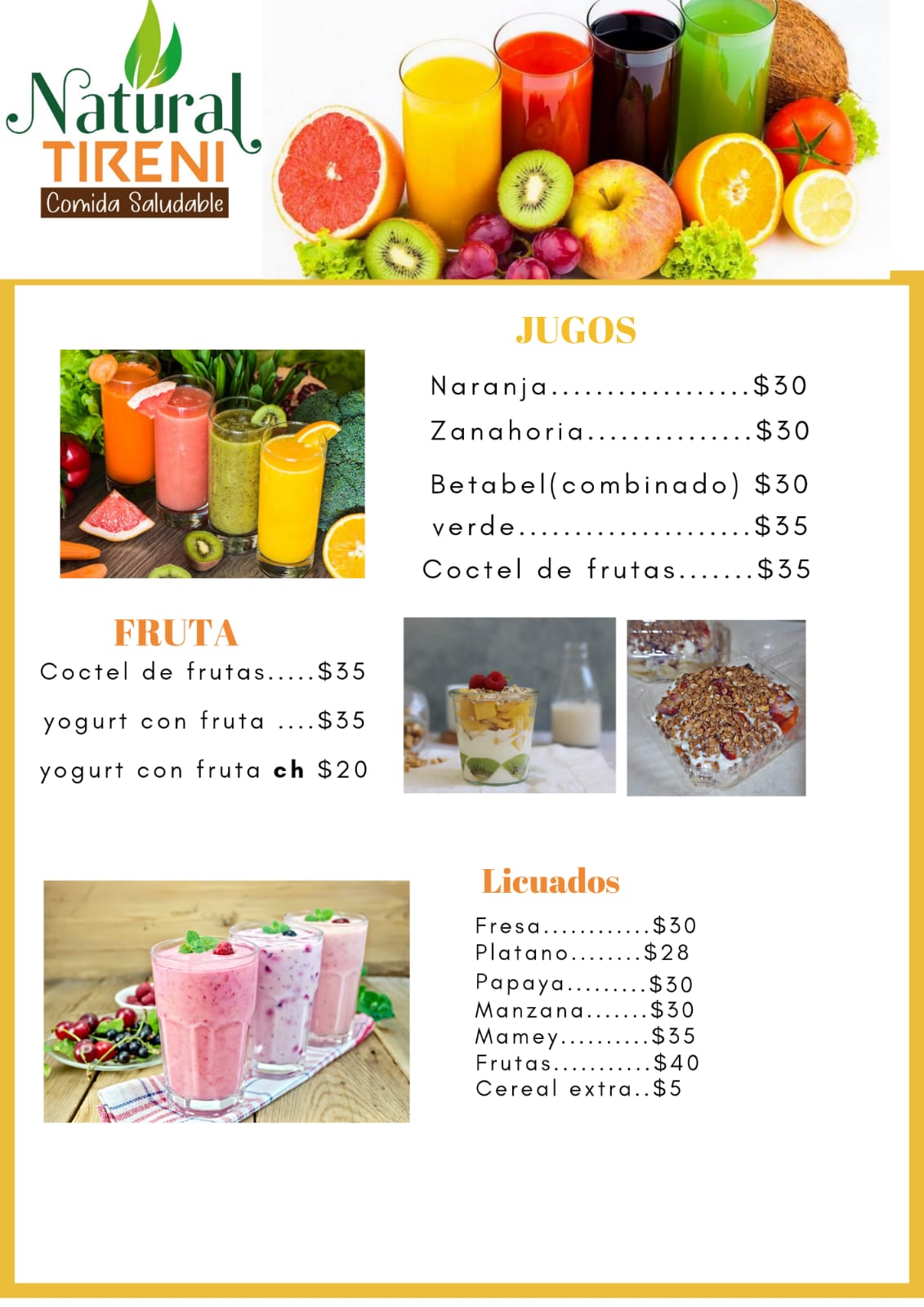 Natural
TIRENI
Comida Saludable

JUGOS

Naranja $30
Zanahoria $30
Betabel(combinado) $30
verde $35
Coctel de frutas $35

FRUTA

Coctel de frutas $35
yogurt con fruta $35
yogurt con fruta ch $20

Licuados

Fresa $30
Platano $28
Papaya $30
Manzana $30
Mamey $35
Frutas $40
Cereal extra $5